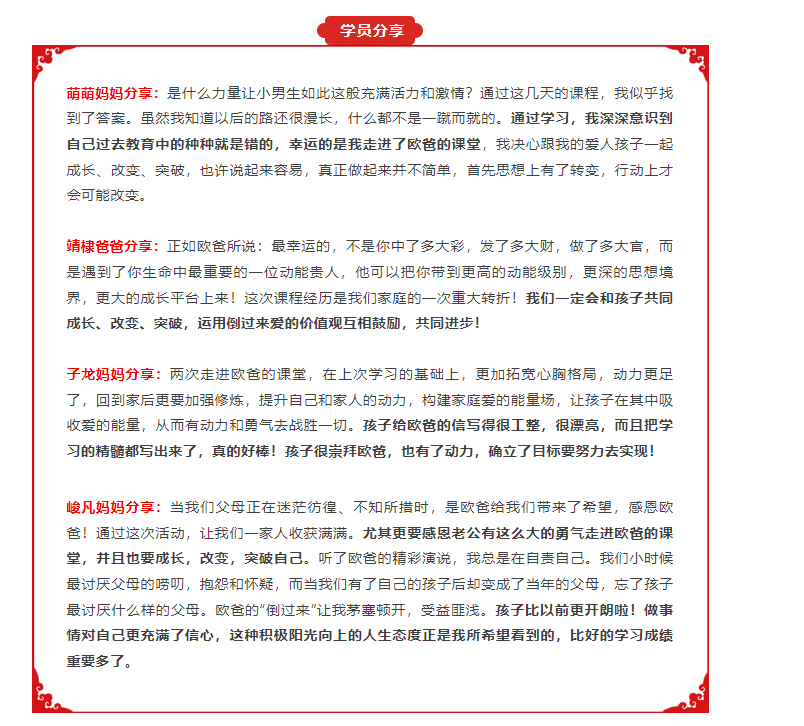 学员分享

萌萌妈妈分享：是什么力量让小男生如此这般充满活力和激情？通过这几天的课程，我似乎找到了答案。虽然我知道以后的路还很漫长，什么都不是一蹴而就的。通过学习，我深深意识到自己过去教育中的种种就是错的，幸运的是我走进了欧爸的课堂，我决心跟我的爱人孩子一起成长、改变、突破，也许说起来容易，真正做起来并不简单，首先思想上有了转变，行动上才会可能改变。

靖棣爸爸分享：正如欧爸所说：最幸运的，不是你中了多大彩，发了多大财，做了多大官，而是遇到了你生命中最重要的一位动能贵人，他可以把你带到更高的动能级别，更深的思想境界，更大的成长平台上来！这次课程经历是我们家庭的一次重大转折！我们一定会和孩子共同成长、改变、突破，运用倒过来爱的价值观互相鼓励，共同进步！

子龙妈妈分享：两次走进欧爸的课堂，在上次学习的基础上，更加拓宽心胸格局，动力更足了，回到家后更要加强修炼，提升自己和家人的动力，构建家庭爱的能量场，让孩子在其中吸收爱的能量，从而有动力和勇气去战胜一切。孩子给欧爸的信写得很工整，很漂亮，而且把学习的精髓都写出来了，真的好棒！孩子很崇拜欧爸，也有了动力，确立了目标要努力去实现！

峻凡妈妈分享：当我们父母正在迷茫彷徨、不知所措时，是欧爸给我们带来了希望，感恩欧爸！通过这次活动，让我们一家人收获满满。尤其更要感恩老公有这么大的勇气走进欧爸的课堂，并且也要成长，改变，突破自己。听了欧爸的精彩演说，我总是在自责自己。我们小时候最讨厌父母的唠叨，抱怨和怀疑，而当我们有了自己的孩子后却变成了当年的父母，忘了孩子最讨厌什么样的父母。欧爸的“倒过来”让我茅塞顿开，受益匪浅。孩子比以前更开朗啦！做事情对自己更充满了信心，这种积极阳光向上的人生态度正是我所希望看到的，比好的学习成绩重要多了。